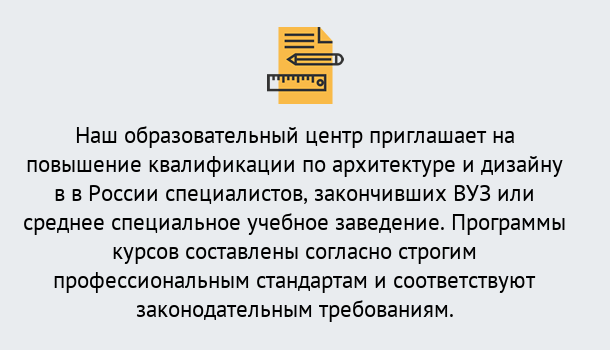 Наш образовательный центр приглашает на повышение квалификации по архитектуре и дизайну в в России специалистов, закончивших ВУЗ или среднее специальное учебное заведение. Программы курсов составлены согласно строгим профессиональным стандартам и соответствуют законодательным требованиям.